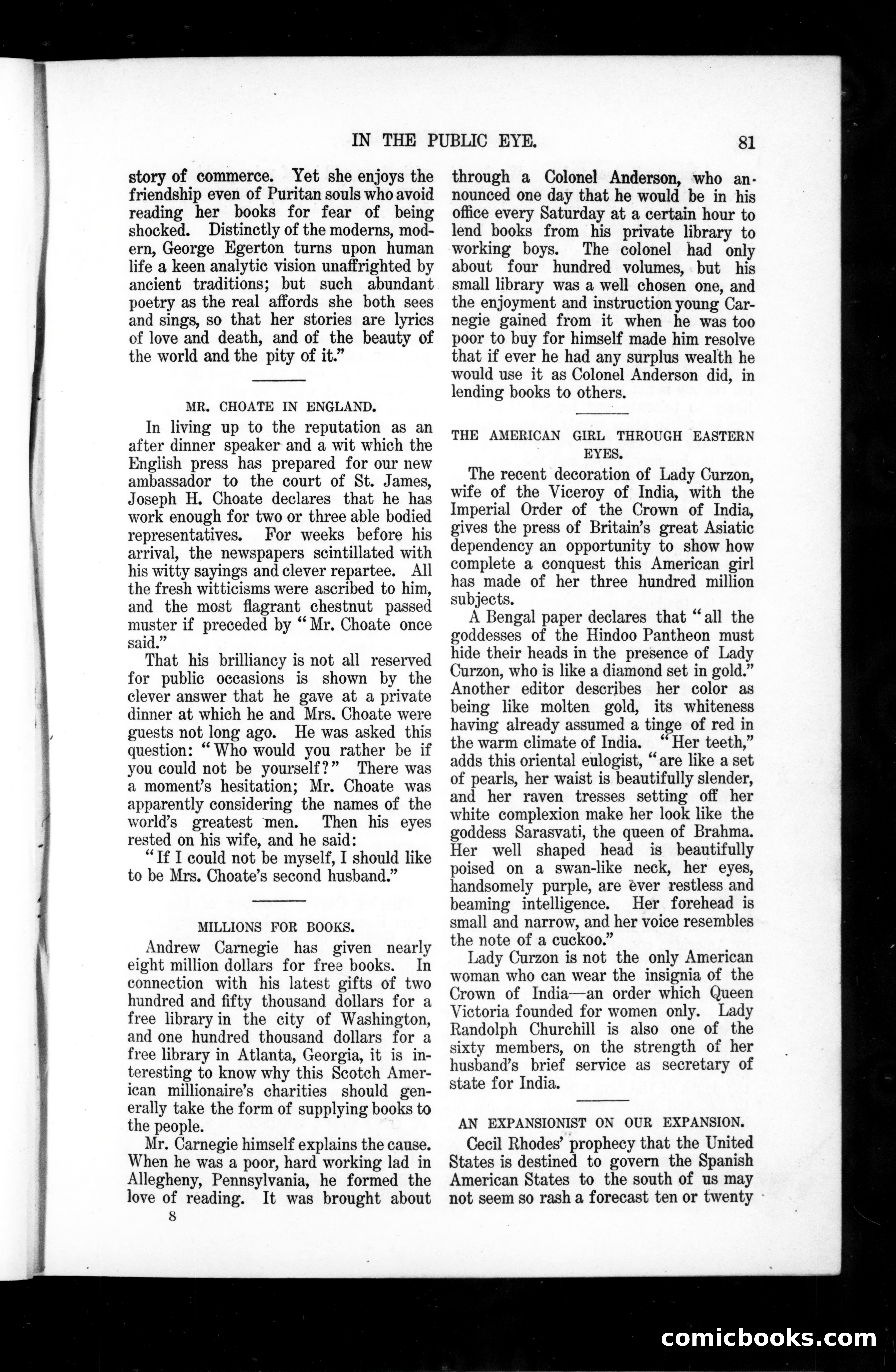 IN THE PUBLIC EYE. 81

story of commerce. Yet she enjoys the friendship even of Puritan souls who avoid reading her books for fear of being shocked. Distinctly of the moderns, modern, George Egerton turns upon human life a keen analytic vision unaffrighted by ancient traditions; but such abundant poetry as the real affords she both sees and sings, so that her stories are lyrics of love and death, and of the beauty of the world and the pity of it."

MR. CHOATE IN ENGLAND.

In living up to the reputation as an after dinner speaker and a wit which the English press has prepared for our new ambassador to the court of St. James, Joseph H. Choate declares that he has work enough for two or three able bodied representatives. For weeks before his arrival, the newspapers scintillated with his witty sayings and clever repartee. All the fresh witticisms were ascribed to him, and the most flagrant chestnut passed muster if preceded by "Mr. Choate once said."

That his brilliancy is not all reserved for public occasions is shown by the clever answer that he gave at a private dinner at which he and Mrs. Choate were guests not long ago. He was asked this question: "Who would you rather be if you could not be yourself?" There was a moment's hesitation; Mr. Choate was apparently considering the names of the world's greatest men. Then his eyes rested on his wife, and he said:

"If I could not be myself, I should like to be Mrs. Choate's second husband."

MILLIONS FOR BOOKS.

Andrew Carnegie has given nearly eight million dollars for free books. In connection with his latest gifts of two hundred and fifty thousand dollars for a free library in the city of Washington, and one hundred thousand dollars for a free library in Atlanta, Georgia, it is interesting to know why this Scotch American millionaire's charities should generally take the form of supplying books to the people.

Mr. Carnegie himself explains the cause. When he was a poor, hard working lad in Allegheny, Pennsylvania, he formed the love of reading. It was brought about

8

through a Colonel Anderson, who announced one day that he would be in his office every Saturday at a certain hour to lend books from his private library to working boys. The colonel had only about four hundred volumes, but his small library was a well chosen one, and the enjoyment and instruction young Carnegie gained from it when he was too poor to buy for himself made him resolve that if ever he had any surplus wealth he would use it as Colonel Anderson did, in lending books to others.

THE AMERICAN GIRL THROUGH EASTERN EYES.

The recent decoration of Lady Curzon, wife of the Viceroy of India, with the Imperial Order of the Crown of India, gives the press of Britain's great Asiatic dependency an opportunity to show how complete a conquest this American girl has made of her three hundred million subjects.

A Bengal paper declares that "all the goddesses of the Hindoo Pantheon must hide their heads in the presence of Lady Curzon, who is like a diamond set in gold." Another editor describes her color as being like molten gold, its whiteness having already assumed a tinge of red in the warm climate of India. "Her teeth," adds this oriental eulogist, "are like a set of pearls, her waist is beautifully slender, and her raven tresses setting off her white complexion make her look like the goddess Sarasvati, the queen of Brahma. Her well shaped head is beautifully poised on a swan-like neck, her eyes, handsomely purple, are ever restless and beaming intelligence. Her forehead is small and narrow, and her voice resembles the note of a cuckoo."

Lady Curzon is not the only American woman who can wear the insignia of the Crown of India—an order which Queen Victoria founded for women only. Lady Randolph Churchill is also one of the sixty members, on the strength of her husband's brief service as secretary of state for India.

AN EXPANSIONIST ON OUR EXPANSION.

Cecil Rhodes' prophecy that the United States is destined to govern the Spanish American States to the south of us may not seem so rash a forecast ten or twenty

comicbooks.com